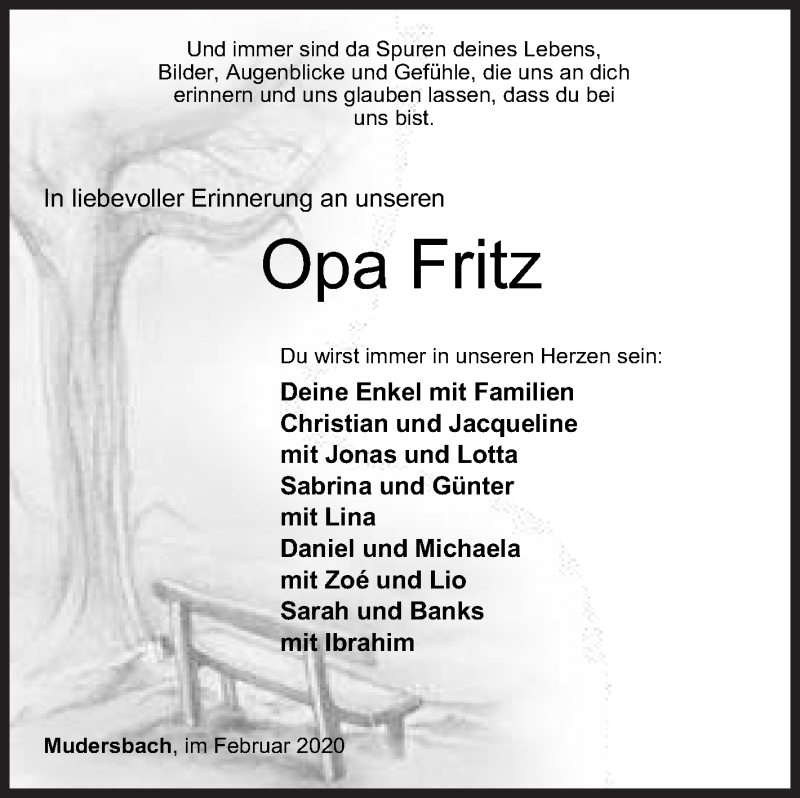 Und immer sind da Spuren deines Lebens, Bilder, Augenblicke und Gefühle, die uns an dich erinnern und uns glauben lassen, dass du bei uns bist.

In liebevoller Erinnerung an unseren

Opa Fritz

Du wirst immer in unseren Herzen sein:

Deine Enkel mit Familien
Christian und Jacqueline
mit Jonas und Lotta
Sabrina und Günter
mit Lina
Daniel und Michaela
mit Zoé und Lio
Sarah und Banks
mit Ibrahim

Mudersbach, im Februar 2020